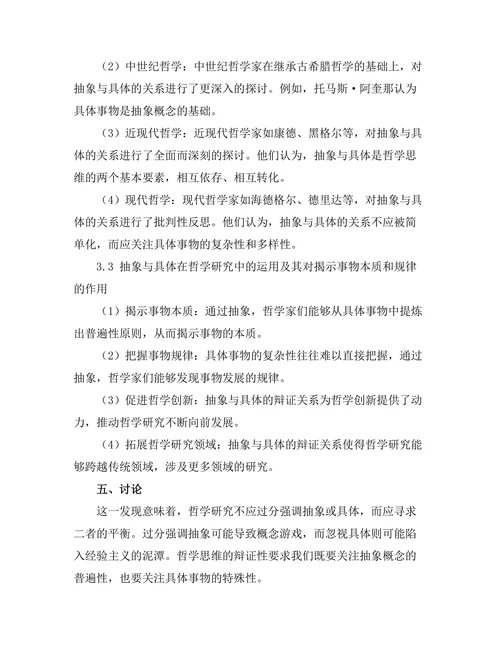 （2）中世纪哲学：中世纪哲学家在继承古希腊哲学的基础上，对抽象与具体的关系进行了更深入的探讨。例如，托马斯·阿奎那认为具体事物是抽象概念的基础。

（3）近现代哲学：近现代哲学家如康德、黑格尔等，对抽象与具体的关系进行了全面而深刻的探讨。他们认为，抽象与具体是哲学思维的两个基本要素，相互依存、相互转化。

（4）现代哲学：现代哲学家如海德格尔、德里达等，对抽象与具体的关系进行了批判性反思。他们认为，抽象与具体的关系不应被简单化，而应关注具体事物的复杂性和多样性。

3.3 抽象与具体在哲学研究中的运用及其对揭示事物本质和规律的作用

（1）揭示事物本质：通过抽象，哲学家们能够从具体事物中提炼出普遍性原则，从而揭示事物的本质。

（2）把握事物规律：具体事物的复杂性往往难以直接把握，通过抽象，哲学家们能够发现事物发展的规律。

（3）促进哲学创新：抽象与具体的辩证关系为哲学创新提供了动力，推动哲学研究不断向前发展。

（4）拓展哲学研究领域：抽象与具体的辩证关系使得哲学研究能够跨越传统领域，涉及更多领域的研究。

五、讨论

这一发现意味着，哲学研究不应过分强调抽象或具体，而应寻求二者的平衡。过分强调抽象可能导致概念游戏，而忽视具体则可能陷入经验主义的泥潭。哲学思维的辩证性要求我们既要关注抽象概念的普遍性，也要关注具体事物的特殊性。